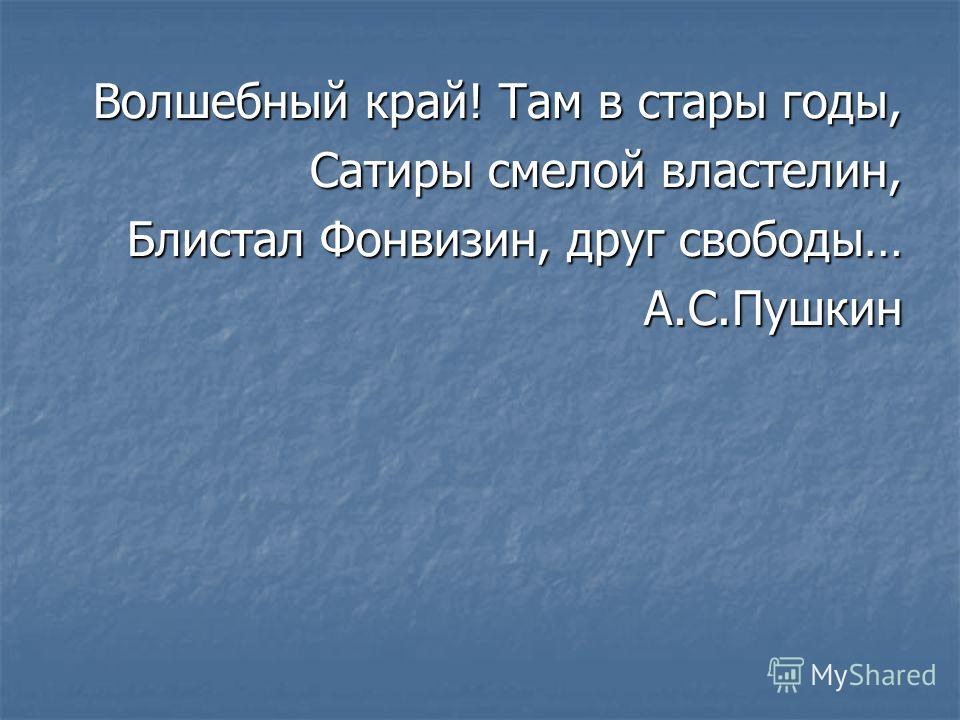 Волшебный край! Там в стары годы,
Сатиры смелой властелин,
Блистал Фонвизин, друг свободы…
А.С.Пушкин

MyShared